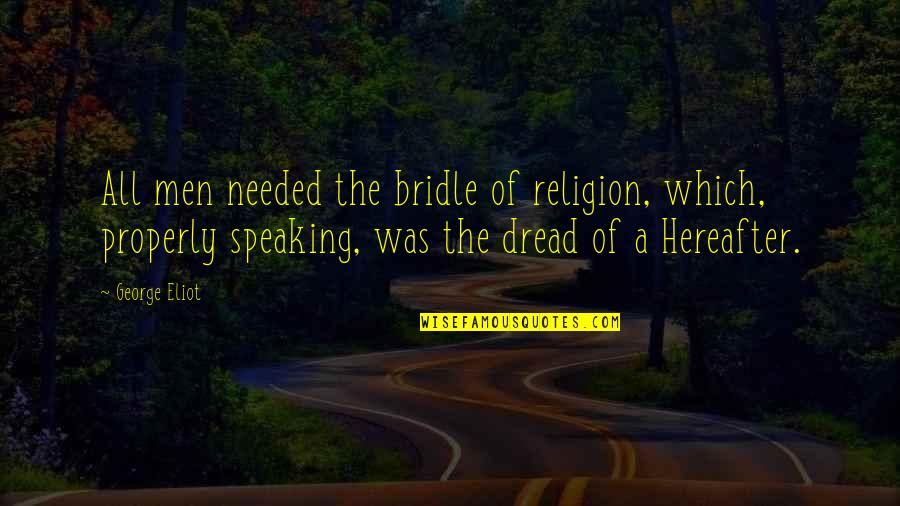 All men needed the bridle of religion, which, properly speaking, was the dread of a Hereafter.

~ George Eliot

WISEFAMOUSQUOTES.COM